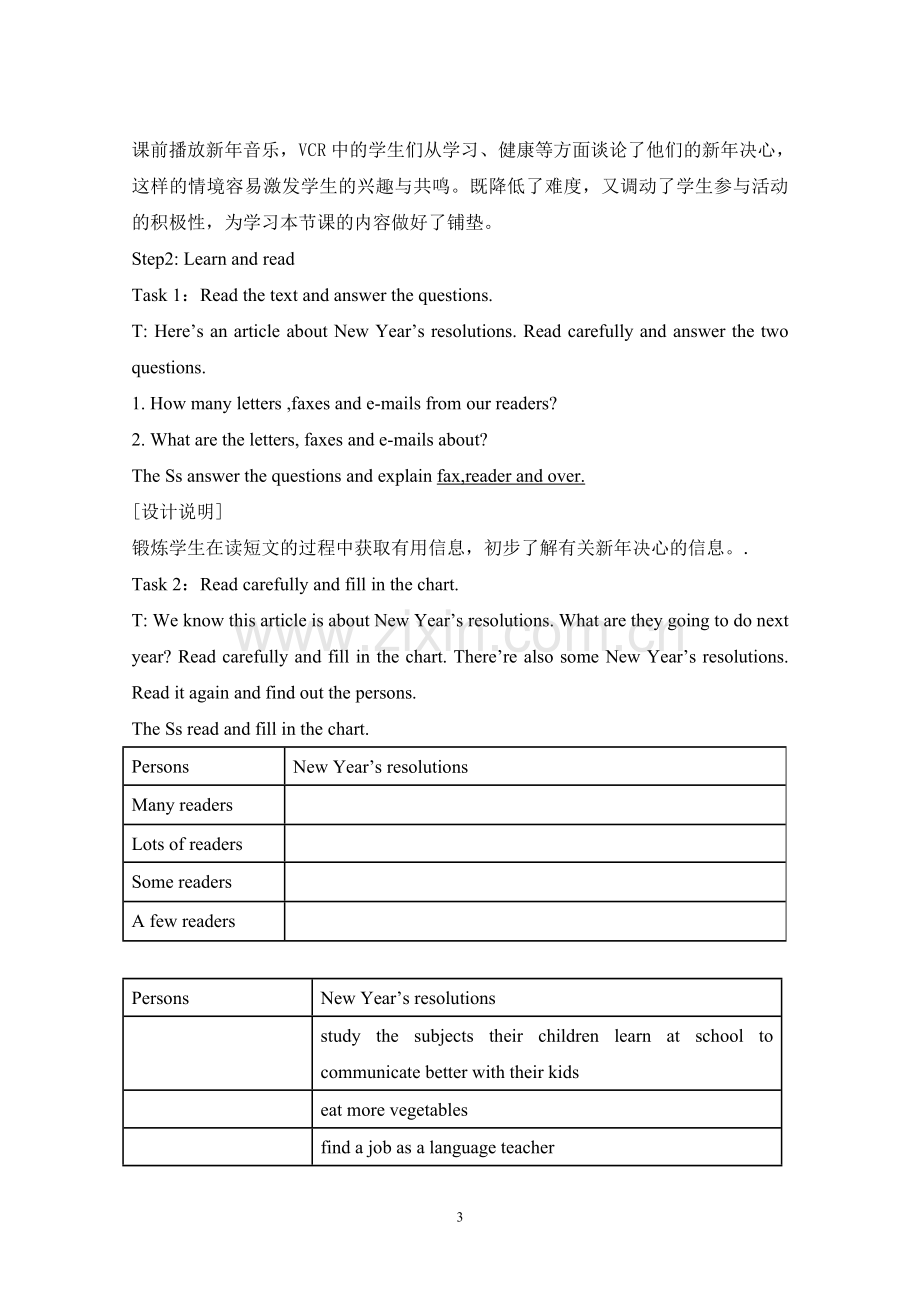 课前播放新年音乐，VCR中的学生们从学习、健康等方面谈论了他们的新年决心，这样的情境容易激发学生的兴趣与共鸣。既降低了难度，又调动了学生参与活动的积极性，为学习本节课的内容做好了铺垫。

Step2: Learn and read

Task 1：Read the text and answer the questions.

T: Here's an article about New Year's resolutions. Read carefully and answer the two questions.

1. How many letters ,faxes and e-mails from our readers?

2. What are the letters, faxes and e-mails about?

The Ss answer the questions and explain fax,reader and over.

[设计说明]

锻炼学生在读短文的过程中获取有用信息，初步了解有关新年决心的信息。.

Task 2：Read carefully and fill in the chart.

T: We know this article is about New Year's resolutions. What are they going to do next year? Read carefully and fill in the chart. There're also some New Year's resolutions. Read it again and find out the persons.

The Ss read and fill in the chart.

| Persons | New Year's resolutions |
|---|---|
| Many readers | |
| Lots of readers | |
| Some readers | |
| A few readers | |

| Persons | New Year's resolutions |
|---|---|
| | study the subjects their children learn at school to communicate better with their kids |
| | eat more vegetables |
| | find a job as a language teacher |

3

www.zixin.com.cn